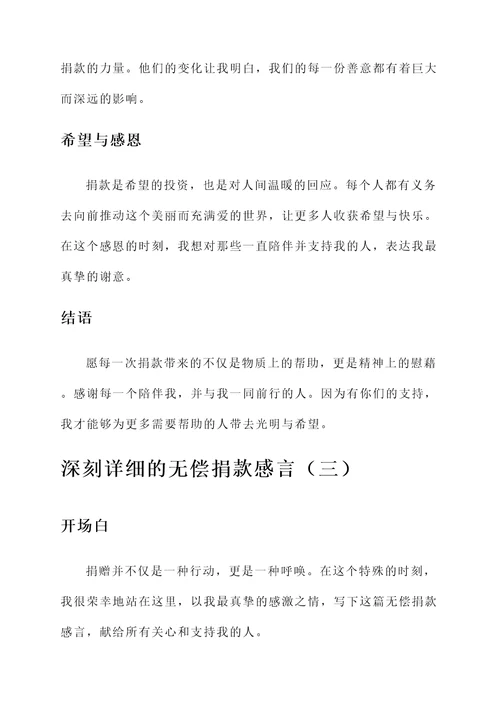 捐款的力量。他们的变化让我明白，我们的每一份善意都有着巨大而深远的影响。

希望与感恩

捐款是希望的投资，也是对人间温暖的回应。每个人都有义务去向前推动这个美丽而充满爱的世界，让更多人收获希望与快乐。在这个感恩的时刻，我想对那些一直陪伴并支持我的人，表达我最真挚的谢意。

结语

愿每一次捐款带来的不仅是物质上的帮助，更是精神上的慰藉。感谢每一个陪伴我，并与我一同前行的人。因为有你们的支持，我才能够为更多需要帮助的人带去光明与希望。

深刻详细的无偿捐款感言（三）

开场白

捐赠并不仅是一种行动，更是一种呼唤。在这个特殊的时刻，我很荣幸地站在这里，以我最真挚的感激之情，写下这篇无偿捐款感言，献给所有关心和支持我的人。